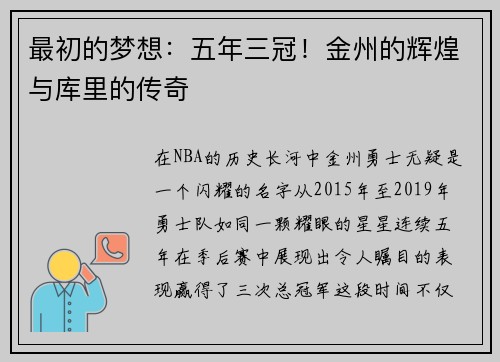 最初的梦想：五年三冠！金州的辉煌与库里的传奇

在NBA的历史长河中金州勇士无疑是一个闪耀的名字从2015年至2019年勇士队如同一颗耀眼的星星连续五年在季后赛中展现出令人瞩目的表现赢得了三次总冠军这段时间不仅